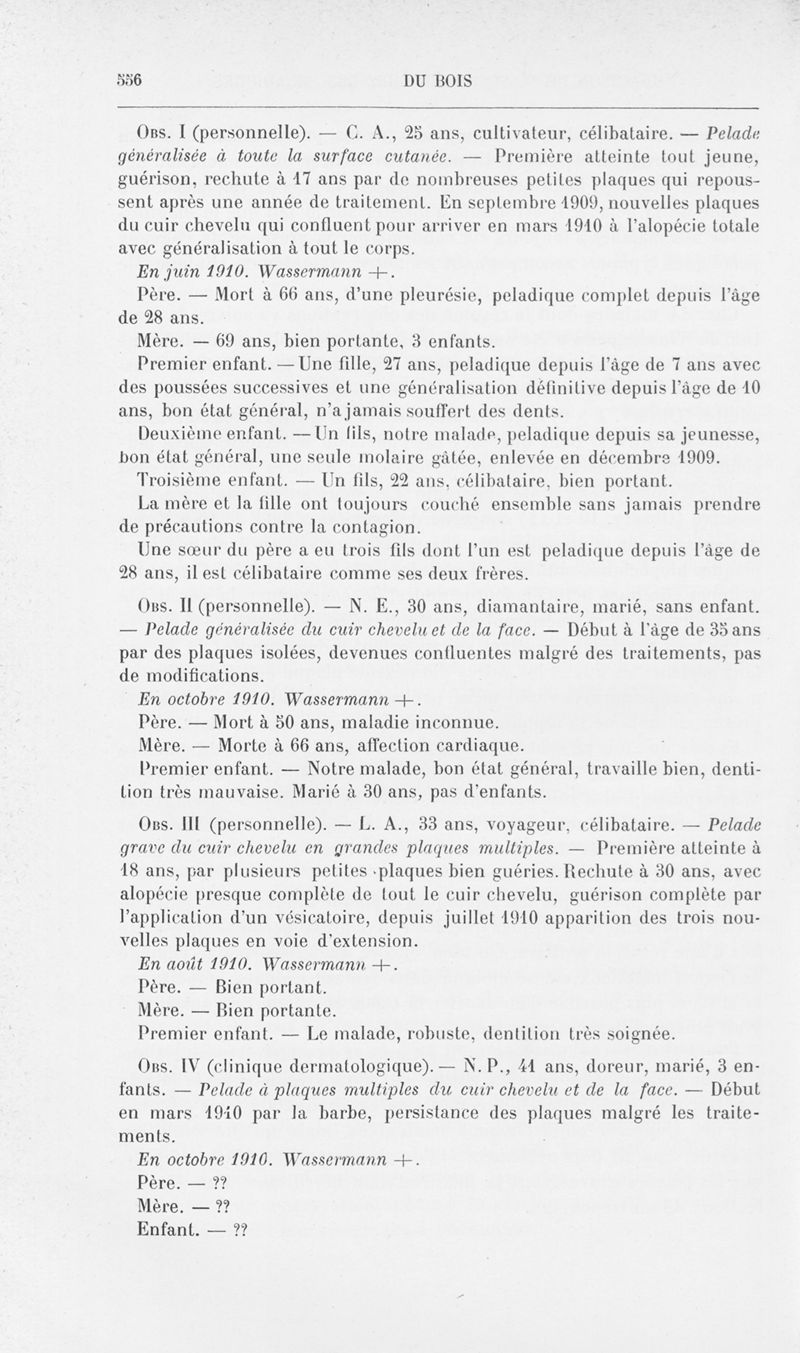 556 DU BOIS

Obs. I (personnelle). — C. A., 25 ans, cultivateur, célibataire. — Pelade généralisée à toute la surface cutanée. — Première atteinte tout jeune, guérison, rechute à 17 ans par de nombreuses petites plaques qui repoussent après une année de traitement. En septembre 1909, nouvelles plaques du cuir chevelu qui confluent pour arriver en mars 1910 à l'alopécie totale avec généralisation à tout le corps.

En juin 1910. Wassermann +.

Père. — Mort à 66 ans, d'une pleurésie, peladique complet depuis l'âge de 28 ans.

Mère. — 69 ans, bien portante, 3 enfants.

Premier enfant. — Une fille, 27 ans, peladique depuis l'âge de 7 ans avec des poussées successives et une généralisation définitive depuis l'âge de 10 ans, bon état général, n'a jamais souffert des dents.

Deuxième enfant. — Un fils, notre malade, peladique depuis sa jeunesse, bon état général, une seule molaire gâtée, enlevée en décembre 1909.

Troisième enfant. — Un fils, 22 ans, célibataire, bien portant.

La mère et la fille ont toujours couché ensemble sans jamais prendre de précautions contre la contagion.

Une sœur du père a eu trois fils dont l'un est peladique depuis l'âge de 28 ans, il est célibataire comme ses deux frères.

Obs. II (personnelle). — N. E., 30 ans, diamantaire, marié, sans enfant. — Pelade généralisée du cuir chevelu et de la face. — Début à l'âge de 35 ans par des plaques isolées, devenues confluentes malgré des traitements, pas de modifications.

En octobre 1910. Wassermann +.

Père. — Mort à 50 ans, maladie inconnue.

Mère. — Morte à 66 ans, affection cardiaque.

Premier enfant. — Notre malade, bon état général, travaille bien, dentition très mauvaise. Marié à 30 ans, pas d'enfants.

Obs. III (personnelle). — L. A., 33 ans, voyageur, célibataire. — Pelade grave du cuir chevelu en grandes plaques multiples. — Première atteinte à 18 ans, par plusieurs petites plaques bien guéries. Rechute à 30 ans, avec alopécie presque complète de tout le cuir chevelu, guérison complète par l'application d'un vésicatoire, depuis juillet 1910 apparition des trois nouvelles plaques en voie d'extension.

En août 1910. Wassermann +.

Père. — Bien portant.

Mère. — Bien portante.

Premier enfant. — Le malade, robuste, dentition très soignée.

Obs. IV (clinique dermatologique). — N. P., 41 ans, doreur, marié, 3 enfants. — Pelade à plaques multiples du cuir chevelu et de la face. — Début en mars 1910 par la barbe, persistance des plaques malgré les traitements.

En octobre 1910. Wassermann +.

Père. — ??

Mère. — ??

Enfant. — ??